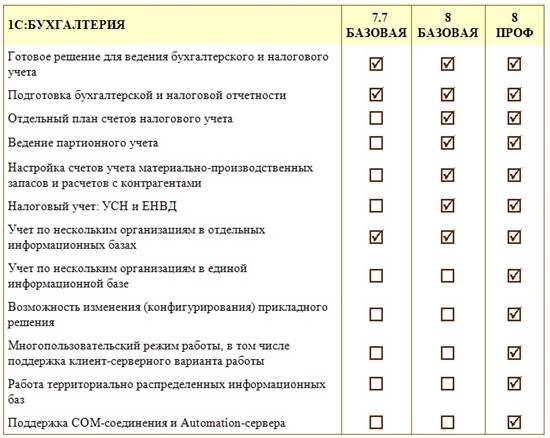 | 1С:БУХГАЛТЕРИЯ | 7.7 БАЗОВАЯ | 8 БАЗОВАЯ | 8 ПРОФ |
|---|---|---|---|
| Готовое решение для ведения бухгалтерского и налогового учета | ☑ | ☑ | ☑ |
| Подготовка бухгалтерской и налоговой отчетности | ☑ | ☑ | ☑ |
| Отдельный план счетов налогового учета | ☐ | ☑ | ☑ |
| Ведение партионного учета | ☐ | ☑ | ☑ |
| Настройка счетов учета материально-производственных запасов и расчетов с контрагентами | ☐ | ☑ | ☑ |
| Налоговый учет: УСН и ЕНВД | ☐ | ☑ | ☑ |
| Учет по нескольким организациям в отдельных информационных базах | ☑ | ☑ | ☑ |
| Учет по нескольким организациям в единой информационной базе | ☐ | ☐ | ☑ |
| Возможность изменения (конфигурирования) прикладного решения | ☐ | ☐ | ☑ |
| Многопользовательский режим работы, в том числе поддержка клиент-серверного варианта работы | ☐ | ☐ | ☑ |
| Работа территориально распределенных информационных баз | ☐ | ☐ | ☑ |
| Поддержка COM-соединения и Automation-сервера | ☐ | ☐ | ☑ |